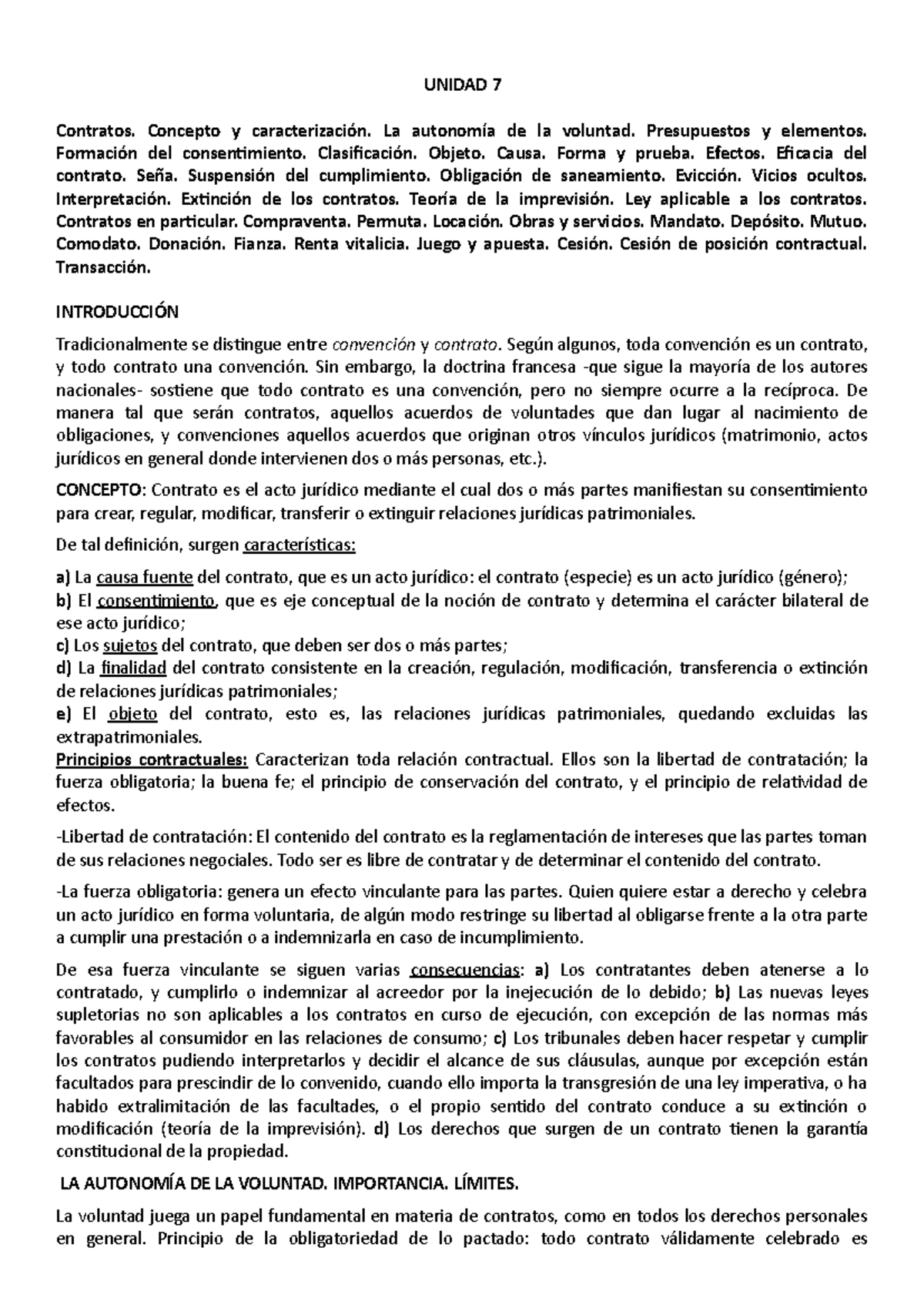 UNIDAD 7

Contratos. Concepto y caracterización. La autonomía de la voluntad. Presupuestos y elementos. Formación del consentimiento. Clasificación. Objeto. Causa. Forma y prueba. Efectos. Eficacia del contrato. Seña. Suspensión del cumplimiento. Obligación de saneamiento. Evicción. Vicios ocultos. Interpretación. Extinción de los contratos. Teoría de la imprevisión. Ley aplicable a los contratos. Contratos en particular. Compraventa. Permuta. Locación. Obras y servicios. Mandato. Depósito. Mutuo. Comodato. Donación. Fianza. Renta vitalicia. Juego y apuesta. Cesión. Cesión de posición contractual. Transacción.

INTRODUCCIÓN

Tradicionalmente se distingue entre convención y contrato. Según algunos, toda convención es un contrato, y todo contrato una convención. Sin embargo, la doctrina francesa -que sigue la mayoría de los autores nacionales- sostiene que todo contrato es una convención, pero no siempre ocurre a la recíproca. De manera tal que serán contratos, aquellos acuerdos de voluntades que dan lugar al nacimiento de obligaciones, y convenciones aquellos acuerdos que originan otros vínculos jurídicos (matrimonio, actos jurídicos en general donde intervienen dos o más personas, etc.).

CONCEPTO: Contrato es el acto jurídico mediante el cual dos o más partes manifiestan su consentimiento para crear, regular, modificar, transferir o extinguir relaciones jurídicas patrimoniales.

De tal definición, surgen características:

a) La causa fuente del contrato, que es un acto jurídico: el contrato (especie) es un acto jurídico (género);
b) El consentimiento, que es eje conceptual de la noción de contrato y determina el carácter bilateral de ese acto jurídico;
c) Los sujetos del contrato, que deben ser dos o más partes;
d) La finalidad del contrato consistente en la creación, regulación, modificación, transferencia o extinción de relaciones jurídicas patrimoniales;
e) El objeto del contrato, esto es, las relaciones jurídicas patrimoniales, quedando excluidas las extrapatrimoniales.
Principios contractuales: Caracterizan toda relación contractual. Ellos son la libertad de contratación; la fuerza obligatoria; la buena fe; el principio de conservación del contrato, y el principio de relatividad de efectos.

-Libertad de contratación: El contenido del contrato es la reglamentación de intereses que las partes toman de sus relaciones negociales. Todo ser es libre de contratar y de determinar el contenido del contrato.

-La fuerza obligatoria: genera un efecto vinculante para las partes. Quien quiere estar a derecho y celebra un acto jurídico en forma voluntaria, de algún modo restringe su libertad al obligarse frente a la otra parte a cumplir una prestación o a indemnizarla en caso de incumplimiento.

De esa fuerza vinculante se siguen varias consecuencias: a) Los contratantes deben atenerse a lo contratado, y cumplirlo o indemnizar al acreedor por la inejecución de lo debido; b) Las nuevas leyes supletorias no son aplicables a los contratos en curso de ejecución, con excepción de las normas más favorables al consumidor en las relaciones de consumo; c) Los tribunales deben hacer respetar y cumplir los contratos pudiendo interpretarlos y decidir el alcance de sus cláusulas, aunque por excepción están facultados para prescindir de lo convenido, cuando ello importa la transgresión de una ley imperativa, o ha habido extralimitación de las facultades, o el propio sentido del contrato conduce a su extinción o modificación (teoría de la imprevisión). d) Los derechos que surgen de un contrato tienen la garantía constitucional de la propiedad.

LA AUTONOMÍA DE LA VOLUNTAD. IMPORTANCIA. LÍMITES.

La voluntad juega un papel fundamental en materia de contratos, como en todos los derechos personales en general. Principio de la obligatoriedad de lo pactado: todo contrato válidamente celebrado es